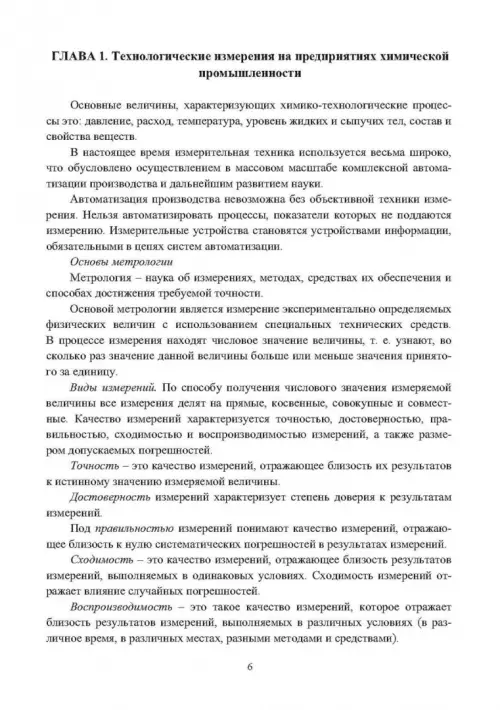 ГЛАВА 1. Технологические измерения на предприятиях химической промышленности

Основные величины, характеризующих химико-технологические процессы это: давление, расход, температура, уровень жидких и сыпучих тел, состав и свойства веществ.

В настоящее время измерительная техника используется весьма широко, что обусловлено осуществлением в массовом масштабе комплексной автоматизации производства и дальнейшим развитием науки.

Автоматизация производства невозможна без объективной техники измерения. Нельзя автоматизировать процессы, показатели которых не поддаются измерению. Измерительные устройства становятся устройствами информации, обязательными в цепях систем автоматизации.

Основы метрологии

Метрология – наука об измерениях, методах, средствах их обеспечения и способах достижения требуемой точности.

Основой метрологии является измерение экспериментально определяемых физических величин с использованием специальных технических средств. В процессе измерения находят числовое значение величины, т. е. узнают, во сколько раз значение данной величины больше или меньше значения принятого за единицу.

Виды измерений. По способу получения числового значения измеряемой величины все измерения делят на прямые, косвенные, совокупные и совместные. Качество измерений характеризуется точностью, достоверностью, правильностью, сходимостью и воспроизводимостью измерений, а также размером допускаемых погрешностей.

Точность – это качество измерений, отражающее близость их результатов к истинному значению измеряемой величины.

Достоверность измерений характеризует степень доверия к результатам измерений.

Под правильностью измерений понимают качество измерений, отражающее близость к нулю систематических погрешностей в результатах измерений.

Сходимость – это качество измерений, отражающее близость результатов измерений, выполняемых в одинаковых условиях. Сходимость измерений отражает влияние случайных погрешностей.

Воспроизводимость – это такое качество измерений, которое отражает близость результатов измерений, выполняемых в различных условиях (в различное время, в различных местах, разными методами и средствами).

6